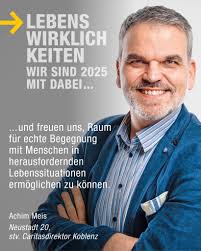 LEBENS
WIRKLICH
KEITEN
WIR SIND 2025
MIT DABEI...

...und freuen uns, Raum für echte Begegnung mit Menschen in herausfordernden Lebenssituationen ermöglichen zu können.

Achim Meis

Neustadt 20,
stv. Caritasdirektor Koblenz